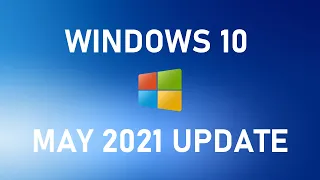 WINDOWS 10

MAY 2021 UPDATE